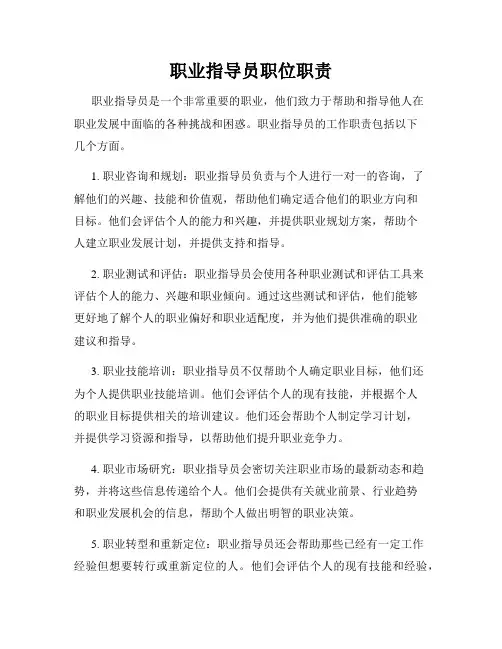 职业指导员职位职责

职业指导员是一个非常重要的职业，他们致力于帮助和指导他人在职业发展中面临的各种挑战和困惑。职业指导员的工作职责包括以下几个方面。

1. 职业咨询和规划：职业指导员负责与个人进行一对一的咨询，了解他们的兴趣、技能和价值观，帮助他们确定适合他们的职业方向和目标。他们会评估个人的能力和兴趣，并提供职业规划方案，帮助个人建立职业发展计划，并提供支持和指导。

2. 职业测试和评估：职业指导员会使用各种职业测试和评估工具来评估个人的能力、兴趣和职业倾向。通过这些测试和评估，他们能够更好地了解个人的职业偏好和职业适配度，并为他们提供准确的职业建议和指导。

3. 职业技能培训：职业指导员不仅帮助个人确定职业目标，他们还为个人提供职业技能培训。他们会评估个人的现有技能，并根据个人的职业目标提供相关的培训建议。他们还会帮助个人制定学习计划，并提供学习资源和指导，以帮助他们提升职业竞争力。

4. 职业市场研究：职业指导员会密切关注职业市场的最新动态和趋势，并将这些信息传递给个人。他们会提供有关就业前景、行业趋势和职业发展机会的信息，帮助个人做出明智的职业决策。

5. 职业转型和重新定位：职业指导员还会帮助那些已经有一定工作经验但想要转行或重新定位的人。他们会评估个人的现有技能和经验，